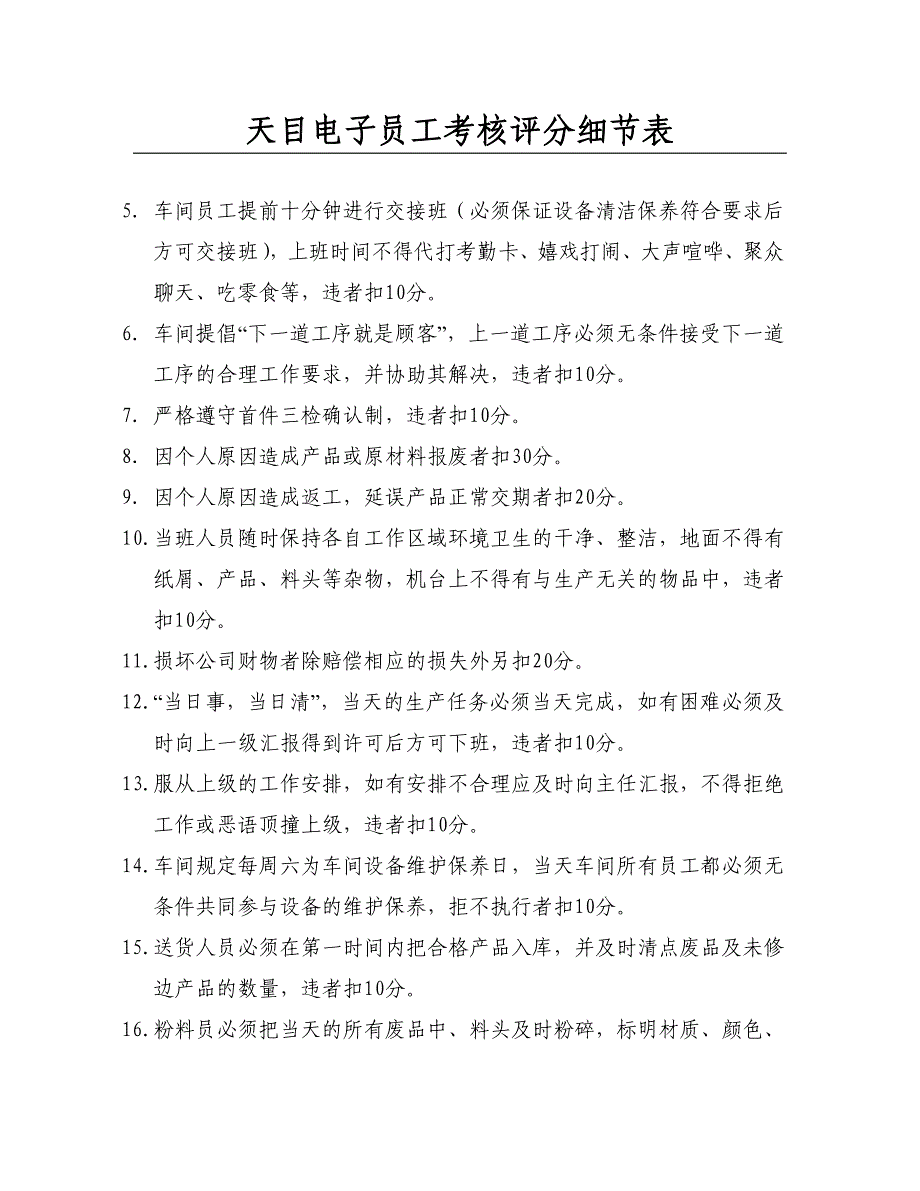 天目电子员工考核评分细节表

5. 车间员工提前十分钟进行交接班（必须保证设备清洁保养符合要求后方可交接班），上班时间不得代打考勤卡、嬉戏打闹、大声喧哗、聚众聊天、吃零食等，违者扣10分。

6. 车间提倡“下一道工序就是顾客”，上一道工序必须无条件接受下一道工序的合理工作要求，并协助其解决，违者扣10分。

7. 严格遵守首件三检确认制，违者扣10分。

8. 因个人原因造成产品或原材料报废者扣30分。

9. 因个人原因造成返工，延误产品正常交期者扣20分。

10. 当班人员随时保持各自工作区域环境卫生的干净、整洁，地面不得有纸屑、产品、料头等杂物，机台上不得有与生产无关的物品中，违者扣10分。

11. 损坏公司财物者除赔偿相应的损失外另扣20分。

12. “当日事，当日清”，当天的生产任务必须当天完成，如有困难必须及时向上一级汇报得到许可后方可下班，违者扣10分。

13. 服从上级的工作安排，如有安排不合理应及时向主任汇报，不得拒绝工作或恶语顶撞上级，违者扣10分。

14. 车间规定每周六为车间设备维护保养日，当天车间所有员工都必须无条件共同参与设备的维护保养，拒不执行者扣10分。

15. 送货人员必须在第一时间内把合格产品入库，并及时清点废品及未修边产品的数量，违者扣10分。

16. 粉料员必须把当天的所有废品中、料头及时粉碎，标明材质、颜色、